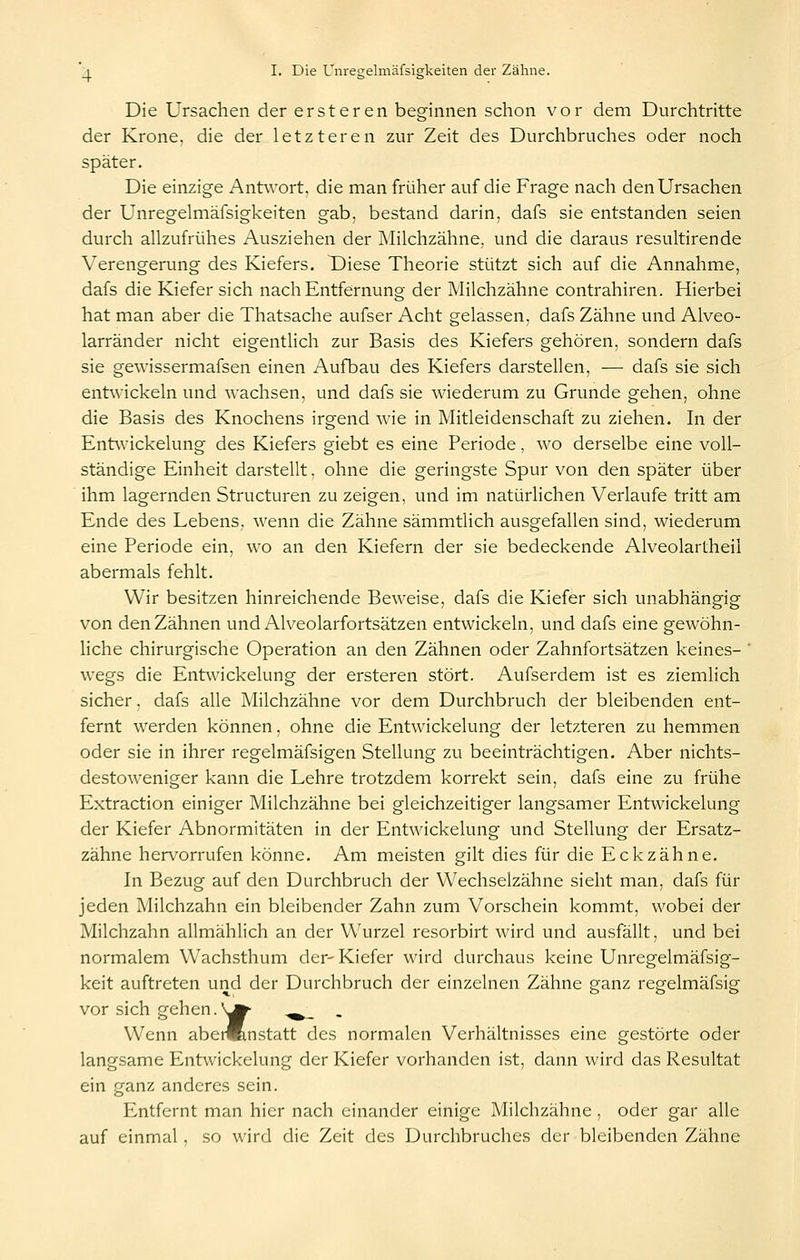 4 I. Die Unregelmäfsigkeiten der Zähne.

Die Ursachen der ersteren beginnen schon vor dem Durchtritte der Krone, die der letzteren zur Zeit des Durchbruches oder noch später.

Die einzige Antwort, die man früher auf die Frage nach den Ursachen der Unregelmäfsigkeiten gab, bestand darin, dafs sie entstanden seien durch allzufrühes Ausziehen der Milchzähne, und die daraus resultirende Verengerung des Kiefers. Diese Theorie stützt sich auf die Annahme, dafs die Kiefer sich nach Entfernung der Milchzähne contrahiren. Hierbei hat man aber die Thatsache aufser Acht gelassen, dafs Zähne und Alveolarränder nicht eigentlich zur Basis des Kiefers gehören, sondern dafs sie gewissermafsen einen Aufbau des Kiefers darstellen, — dafs sie sich entwickeln und wachsen, und dafs sie wiederum zu Grunde gehen, ohne die Basis des Knochens irgend wie in Mitleidenschaft zu ziehen. In der Entwickelung des Kiefers giebt es eine Periode, wo derselbe eine vollständige Einheit darstellt, ohne die geringste Spur von den später über ihm lagernden Structuren zu zeigen, und im natürlichen Verlaufe tritt am Ende des Lebens, wenn die Zähne sämmtlich ausgefallen sind, wiederum eine Periode ein, wo an den Kiefern der sie bedeckende Alveolartheil abermals fehlt.

Wir besitzen hinreichende Beweise, dafs die Kiefer sich unabhängig von den Zähnen und Alveolarfortsätzen entwickeln, und dafs eine gewöhnliche chirurgische Operation an den Zähnen oder Zahnfortsätzen keineswegs die Entwickelung der ersteren stört. Aufserdem ist es ziemlich sicher, dafs alle Milchzähne vor dem Durchbruch der bleibenden entfernt werden können, ohne die Entwickelung der letzteren zu hemmen oder sie in ihrer regelmäfsigen Stellung zu beeinträchtigen. Aber nichtsdestoweniger kann die Lehre trotzdem korrekt sein, dafs eine zu frühe Extraction einiger Milchzähne bei gleichzeitiger langsamer Entwickelung der Kiefer Abnormitäten in der Entwickelung und Stellung der Ersatzzähne hervorrufen könne. Am meisten gilt dies für die Eckzähne.

In Bezug auf den Durchbruch der Wechselzähne sieht man, dafs für jeden Milchzahn ein bleibender Zahn zum Vorschein kommt, wobei der Milchzahn allmählich an der Wurzel resorbirt wird und ausfällt, und bei normalem Wachsthum der Kiefer wird durchaus keine Unregelmäfsigkeit auftreten und der Durchbruch der einzelnen Zähne ganz regelmäfsig vor sich gehen.

Wenn aber anstatt des normalen Verhältnisses eine gestörte oder langsame Entwickelung der Kiefer vorhanden ist, dann wird das Resultat ein ganz anderes sein.

Entfernt man hier nach einander einige Milchzähne, oder gar alle auf einmal, so wird die Zeit des Durchbruches der bleibenden Zähne